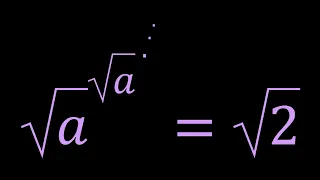 $\sqrt{a}^{\sqrt{a}^{\cdot^{\cdot^{\cdot}}}} = \sqrt{2}$